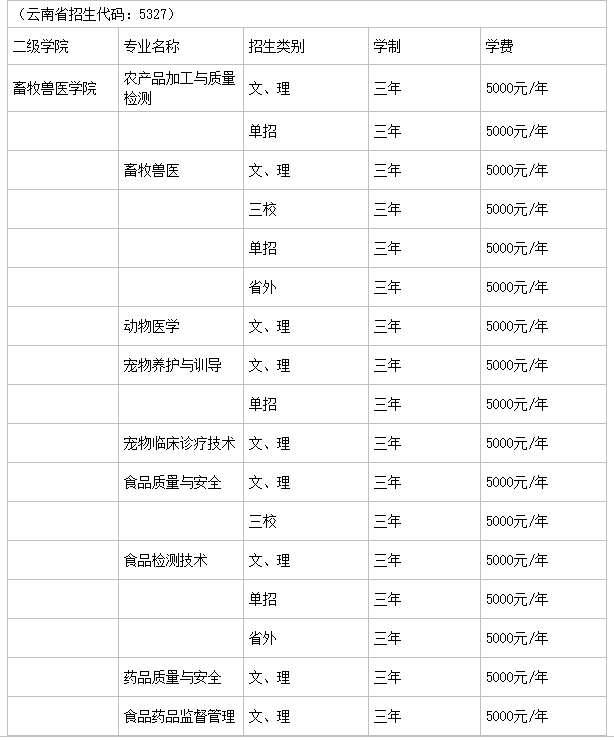 （云南省招生代码：5327）

| 二级学院 | 专业名称 | 招生类别 | 学制 | 学费 |
|---|---|---|---|---|
| 畜牧兽医学院 | 农产品加工与质量检测 | 文、理 | 三年 | 5000元/年 |
| | | 单招 | 三年 | 5000元/年 |
| | 畜牧兽医 | 文、理 | 三年 | 5000元/年 |
| | | 三校 | 三年 | 5000元/年 |
| | | 单招 | 三年 | 5000元/年 |
| | | 省外 | 三年 | 5000元/年 |
| | 动物医学 | 文、理 | 三年 | 5000元/年 |
| | 宠物养护与训导 | 文、理 | 三年 | 5000元/年 |
| | | 单招 | 三年 | 5000元/年 |
| | 宠物临床诊疗技术 | 文、理 | 三年 | 5000元/年 |
| | 食品质量与安全 | 文、理 | 三年 | 5000元/年 |
| | | 三校 | 三年 | 5000元/年 |
| | 食品检测技术 | 文、理 | 三年 | 5000元/年 |
| | | 单招 | 三年 | 5000元/年 |
| | | 省外 | 三年 | 5000元/年 |
| | 药品质量与安全 | 文、理 | 三年 | 5000元/年 |
| | 食品药品监督管理 | 文、理 | 三年 | 5000元/年 |